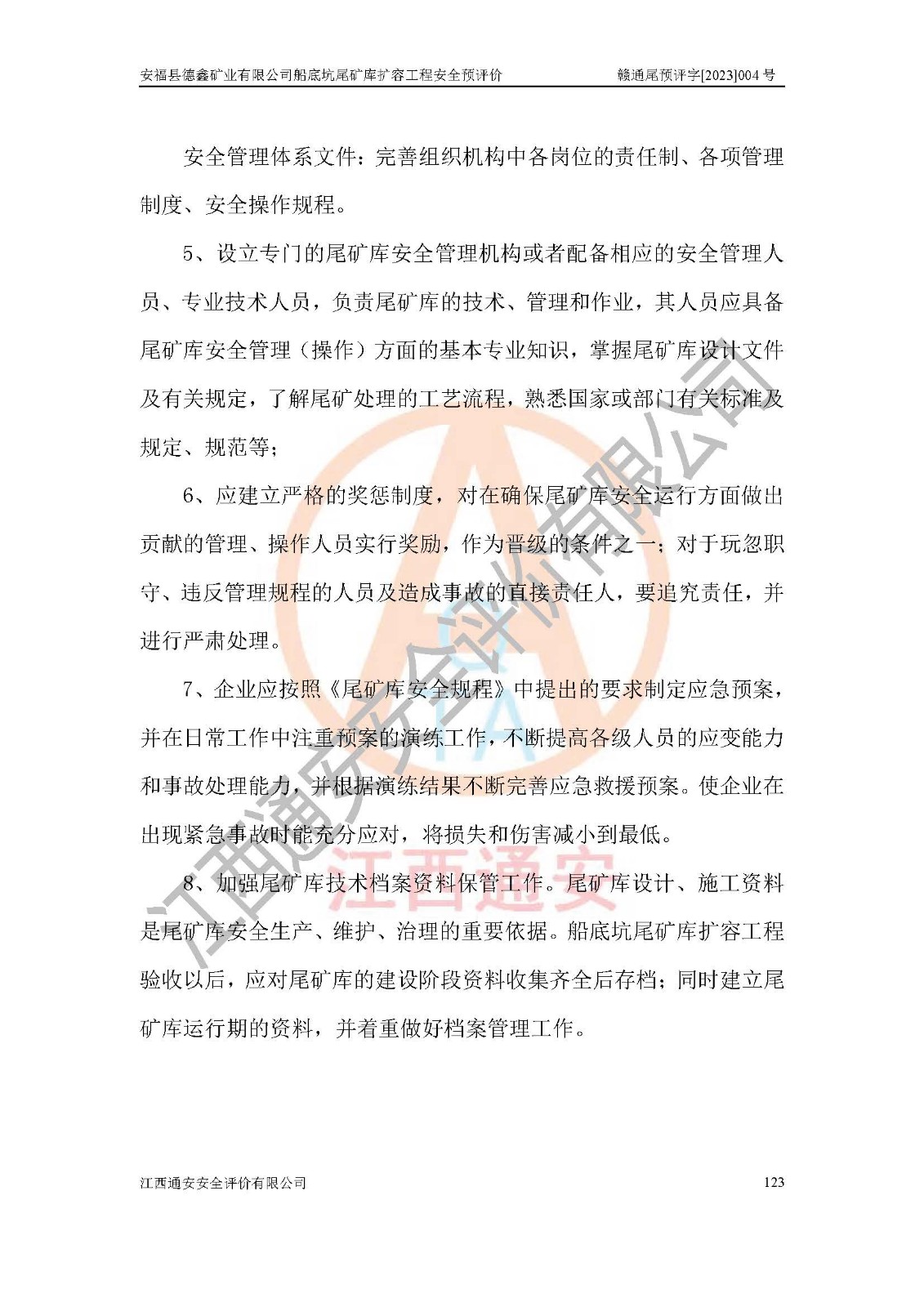 安福县德鑫矿业有限公司船底坑尾矿库扩容工程安全预评价　　赣通尾预评字[2023]004 号

安全管理体系文件：完善组织机构中各岗位的责任制、各项管理制度、安全操作规程。

5、设立专门的尾矿库安全管理机构或者配备相应的安全管理人员、专业技术人员，负责尾矿库的技术、管理和作业，其人员应具备尾矿库安全管理（操作）方面的基本专业知识，掌握尾矿库设计文件及有关规定，了解尾矿处理的工艺流程，熟悉国家或部门有关标准及规定、规范等；

6、应建立严格的奖惩制度，对在确保尾矿库安全运行方面做出贡献的管理、操作人员实行奖励，作为晋级的条件之一；对于玩忽职守、违反管理规程的人员及造成事故的直接责任人，要追究责任，并进行严肃处理。

7、企业应按照《尾矿库安全规程》中提出的要求制定应急预案，并在日常工作中注重预案的演练工作，不断提高各级人员的应变能力和事故处理能力，并根据演练结果不断完善应急救援预案。使企业在出现紧急事故时能充分应对，将损失和伤害减小到最低。

8、加强尾矿库技术档案资料保管工作。尾矿库设计、施工资料是尾矿库安全生产、维护、治理的重要依据。船底坑尾矿库扩容工程验收以后，应对尾矿库的建设阶段资料收集齐全后存档；同时建立尾矿库运行期的资料，并着重做好档案管理工作。

江西通安安全评价有限公司

江西通安

江西通安安全评价有限公司　　123